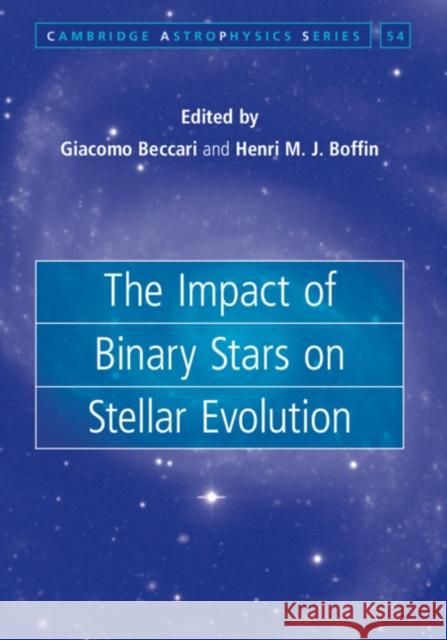 CAMBRIDGE ASTROPHYSICS SERIES 54

Edited by
Giacomo Beccari and Henri M. J. Boffin

The Impact of Binary Stars on Stellar Evolution